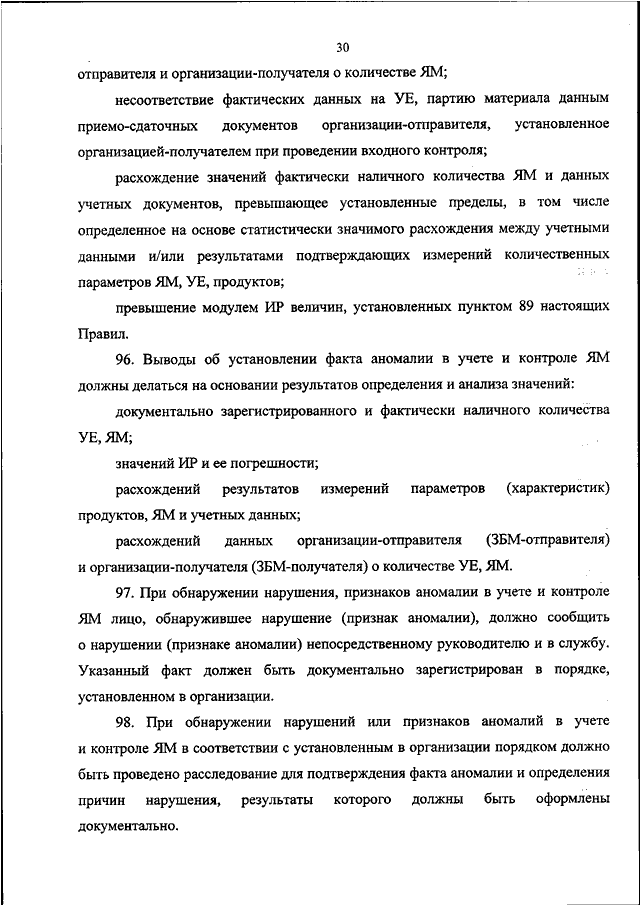 30

отправителя и организации-получателя о количестве ЯМ;

несоответствие фактических данных на УЕ, партию материала данным приемо-сдаточных документов организации-отправителя, установленное организацией-получателем при проведении входного контроля;

расхождение значений фактически наличного количества ЯМ и данных учетных документов, превышающее установленные пределы, в том числе определенное на основе статистически значимого расхождения между учетными данными и/или результатами подтверждающих измерений количественных параметров ЯМ, УЕ, продуктов;

превышение модулем ИР величин, установленных пунктом 89 настоящих Правил.

96. Выводы об установлении факта аномалии в учете и контроле ЯМ должны делаться на основании результатов определения и анализа значений:

документально зарегистрированного и фактически наличного количества УЕ, ЯМ;

значений ИР и ее погрешности;

расхождений результатов измерений параметров (характеристик) продуктов, ЯМ и учетных данных;

расхождений данных организации-отправителя (ЗБМ-отправителя) и организации-получателя (ЗБМ-получателя) о количестве УЕ, ЯМ.

97. При обнаружении нарушения, признаков аномалии в учете и контроле ЯМ лицо, обнаружившее нарушение (признак аномалии), должно сообщить о нарушении (признаке аномалии) непосредственному руководителю и в службу. Указанный факт должен быть документально зарегистрирован в порядке, установленном в организации.

98. При обнаружении нарушений или признаков аномалий в учете и контроле ЯМ в соответствии с установленным в организации порядком должно быть проведено расследование для подтверждения факта аномалии и определения причин нарушения, результаты которого должны быть оформлены документально.